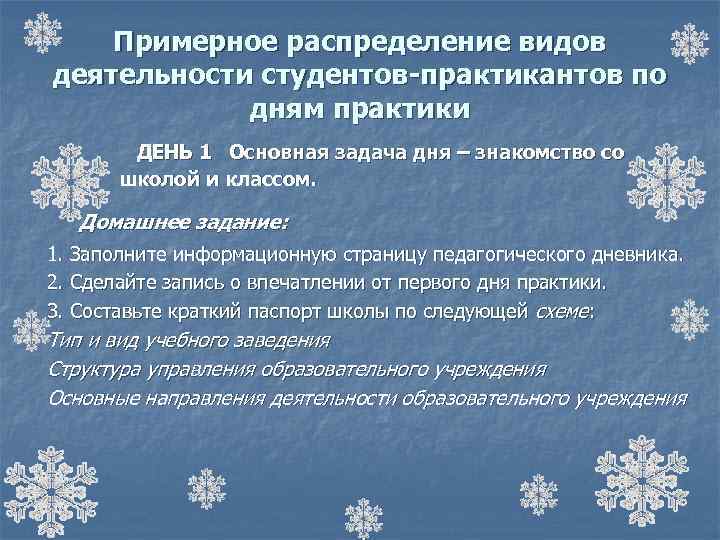 Примерное распределение видов деятельности студентов-практикантов по дням практики

ДЕНЬ 1 Основная задача дня – знакомство со школой и классом.

Домашнее задание:

1. Заполните информационную страницу педагогического дневника.
2. Сделайте запись о впечатлении от первого дня практики.
3. Составьте краткий паспорт школы по следующей схеме:
Тип и вид учебного заведения
Структура управления образовательного учреждения
Основные направления деятельности образовательного учреждения